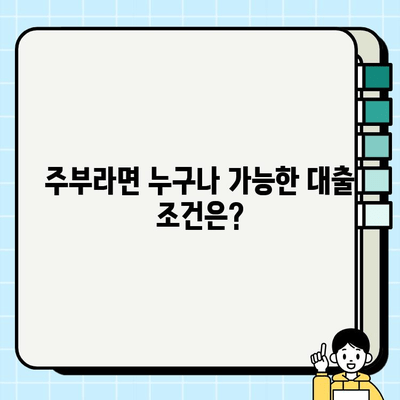 주부라면 누구나 가능한 대출 조건은?